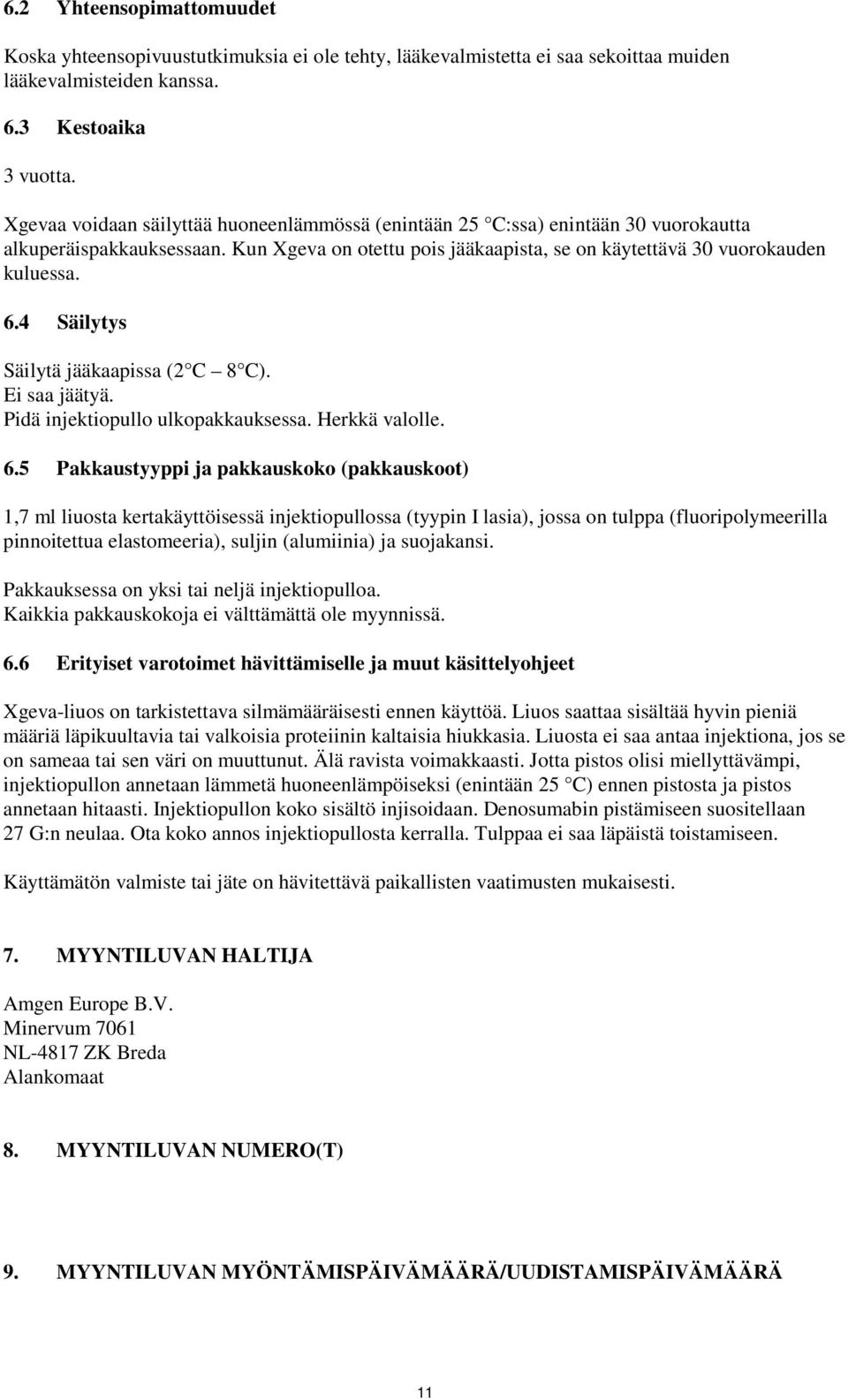 6.2 Yhteensopimattomuudet

Koska yhteensopivuustutkimuksia ei ole tehty, lääkevalmistetta ei saa sekoittaa muiden lääkevalmisteiden kanssa.

6.3 Kestoaika

3 vuotta.

Xgevaa voidaan säilyttää huoneenlämmössä (enintään 25 C:ssa) enintään 30 vuorokautta alkuperäispakkauksessaan. Kun Xgeva on otettu pois jääkaapista, se on käytettävä 30 vuorokauden kuluessa.

6.4 Säilytys

Säilytä jääkaapissa (2 C 8 C).
Ei saa jäätyä.
Pidä injektiopullo ulkopakkauksessa. Herkkä valolle.

6.5 Pakkaustyyppi ja pakkauskoko (pakkauskoot)

1,7 ml liuosta kertakäyttöisessä injektiopullossa (tyypin I lasia), jossa on tulppa (fluoripolymeerilla pinnoitettua elastomeeria), suljin (alumiinia) ja suojakansi.

Pakkauksessa on yksi tai neljä injektiopulloa.
Kaikkia pakkauskokoja ei välttämättä ole myynnissä.

6.6 Erityiset varotoimet hävittämiselle ja muut käsittelyohjeet

Xgeva-liuos on tarkistettava silmämääräisesti ennen käyttöä. Liuos saattaa sisältää hyvin pieniä määriä läpikuultavia tai valkoisia proteiinin kaltaisia hiukkasia. Liuosta ei saa antaa injektiona, jos se on sameaa tai sen väri on muuttunut. Älä ravista voimakkaasti. Jotta pistos olisi miellyttävämpi, injektiopullon annetaan lämmetä huoneenlämpöiseksi (enintään 25 C) ennen pistosta ja pistos annetaan hitaasti. Injektiopullon koko sisältö injisoidaan. Denosumabin pistämiseen suositellaan 27 G:n neulaa. Ota koko annos injektiopullosta kerralla. Tulppaa ei saa läpäistä toistamiseen.

Käyttämätön valmiste tai jäte on hävitettävä paikallisten vaatimusten mukaisesti.

7. MYYNTILUVAN HALTIJA

Amgen Europe B.V.
Minervum 7061
NL-4817 ZK Breda
Alankomaat

8. MYYNTILUVAN NUMERO(T)

9. MYYNTILUVAN MYÖNTÄMISPÄIVÄMÄÄRÄ/UUDISTAMISPÄIVÄMÄÄRÄ

11